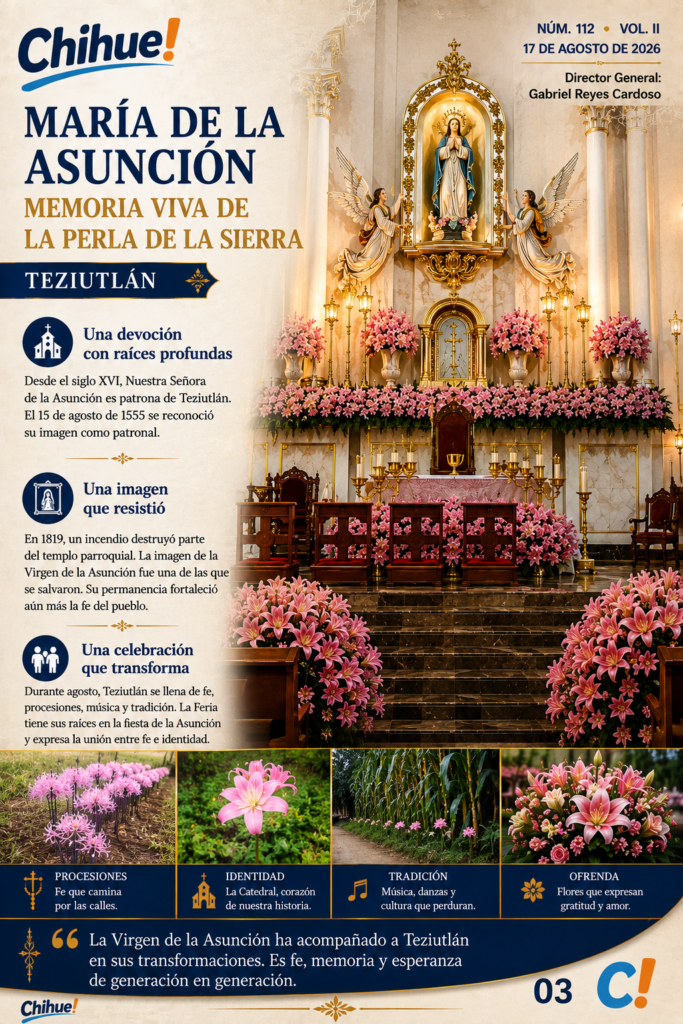 Chihue!

NÚM. 112 • VOL. II
17 DE AGOSTO DE 2026

Director General:
Gabriel Reyes Cardoso

MARÍA DE LA ASUNCIÓN

MEMORIA VIVA DE LA PERLA DE LA SIERRA

TEZIUTLÁN

Una devoción con raíces profundas

Desde el siglo XVI, Nuestra Señora de la Asunción es patrona de Teziutlán. El 15 de agosto de 1555 se reconoció su imagen como patronal.

Una imagen que resistió

En 1819, un incendio destruyó parte del templo parroquial. La imagen de la Virgen de la Asunción fue una de las que se salvaron. Su permanencia fortaleció aún más la fe del pueblo.

Una celebración que transforma

Durante agosto, Teziutlán se llena de fe, procesiones, música y tradición. La Feria tiene sus raíces en la fiesta de la Asunción y expresa la unión entre fe e identidad.

PROCESIONES
Fe que camina por las calles.

IDENTIDAD
La Catedral, corazón de nuestra historia.

TRADICIÓN
Música, danzas y cultura que perduran.

OFRENDA
Flores que expresan gratitud y amor.

La Virgen de la Asunción ha acompañado a Teziutlán en sus transformaciones. Es fe, memoria y esperanza de generación en generación.

Chihue!

03

C!